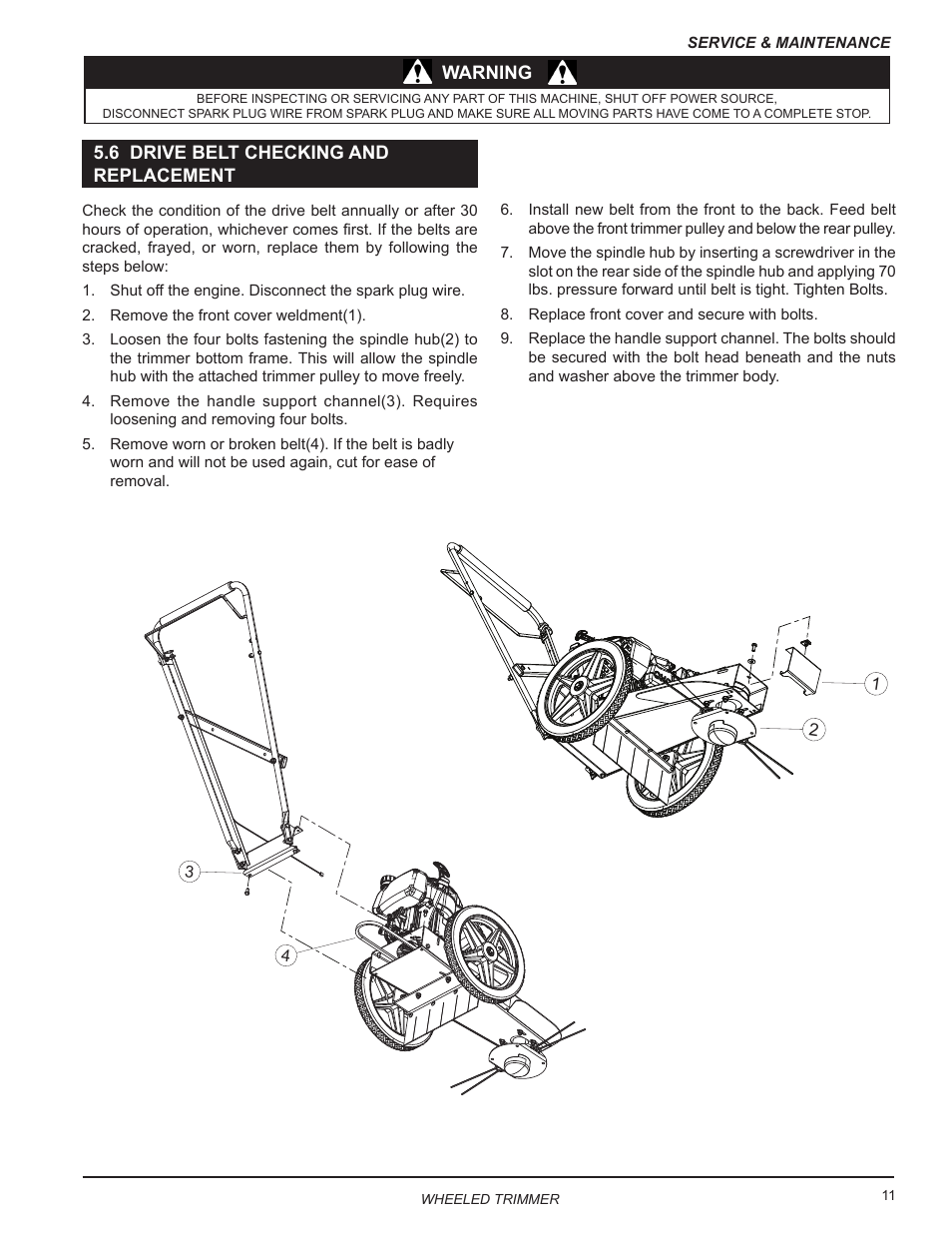 SERVICE & MAINTENANCE

WARNING

BEFORE INSPECTING OR SERVICING ANY PART OF THIS MACHINE, SHUT OFF POWER SOURCE, DISCONNECT SPARK PLUG WIRE FROM SPARK PLUG AND MAKE SURE ALL MOVING PARTS HAVE COME TO A COMPLETE STOP.

5.6 DRIVE BELT CHECKING AND REPLACEMENT

Check the condition of the drive belt annually or after 30 hours of operation, whichever comes first. If the belts are cracked, frayed, or worn, replace them by following the steps below:

1. Shut off the engine. Disconnect the spark plug wire.
2. Remove the front cover weldment(1).
3. Loosen the four bolts fastening the spindle hub(2) to the trimmer bottom frame. This will allow the spindle hub with the attached trimmer pulley to move freely.
4. Remove the handle support channel(3). Requires loosening and removing four bolts.
5. Remove worn or broken belt(4). If the belt is badly worn and will not be used again, cut for ease of removal.
6. Install new belt from the front to the back. Feed belt above the front trimmer pulley and below the rear pulley.
7. Move the spindle hub by inserting a screwdriver in the slot on the rear side of the spindle hub and applying 70 lbs. pressure forward until belt is tight. Tighten Bolts.
8. Replace front cover and secure with bolts.
9. Replace the handle support channel. The bolts should be secured with the bolt head beneath and the nuts and washer above the trimmer body.

1
2
3
4

WHEELED TRIMMER

11